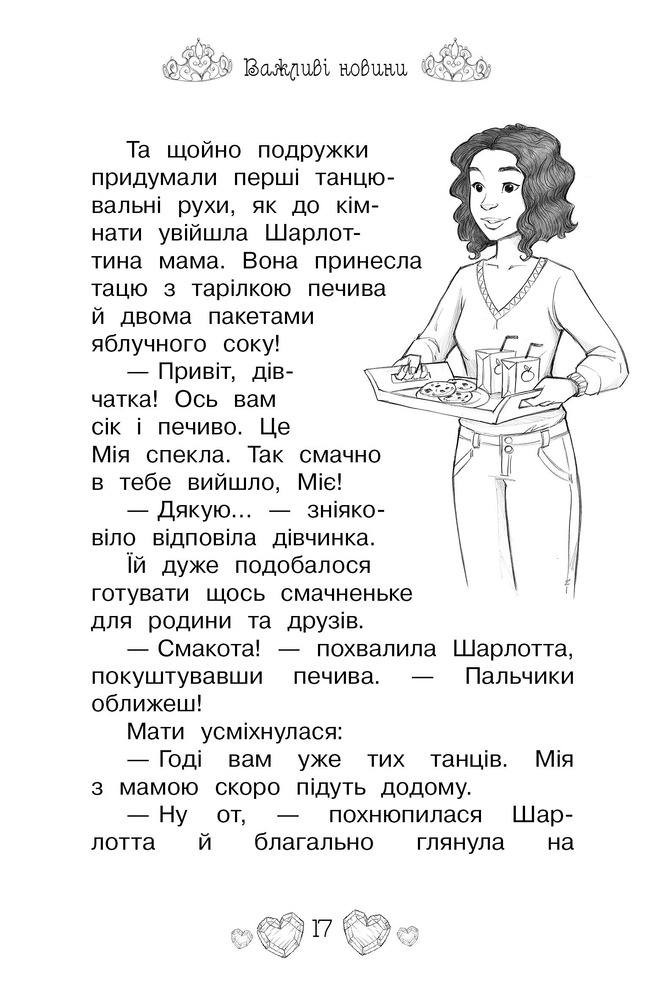 Важливі новини

Та щойно подружки придумали перші танцювальні рухи, як до кімнати увійшла Шарлоттина мама. Вона принесла тацю з тарілкою печива й двома пакетами яблучного соку!

— Привіт, дівчатка! Ось вам сік і печиво. Це Мія спекла. Так смачно в тебе вийшло, Міє!

— Дякую... — зніяковіло відповіла дівчинка.

Їй дуже подобалося готувати щось смачненьке для родини та друзів.

— Смакота! — похвалила Шарлотта, покуштувавши печива. — Пальчики оближеш!

Мати усміхнулася:

— Годі вам уже тих танців. Мія з мамою скоро підуть додому.

— Ну от, — похнюпилася Шарлотта й благально глянула на

17